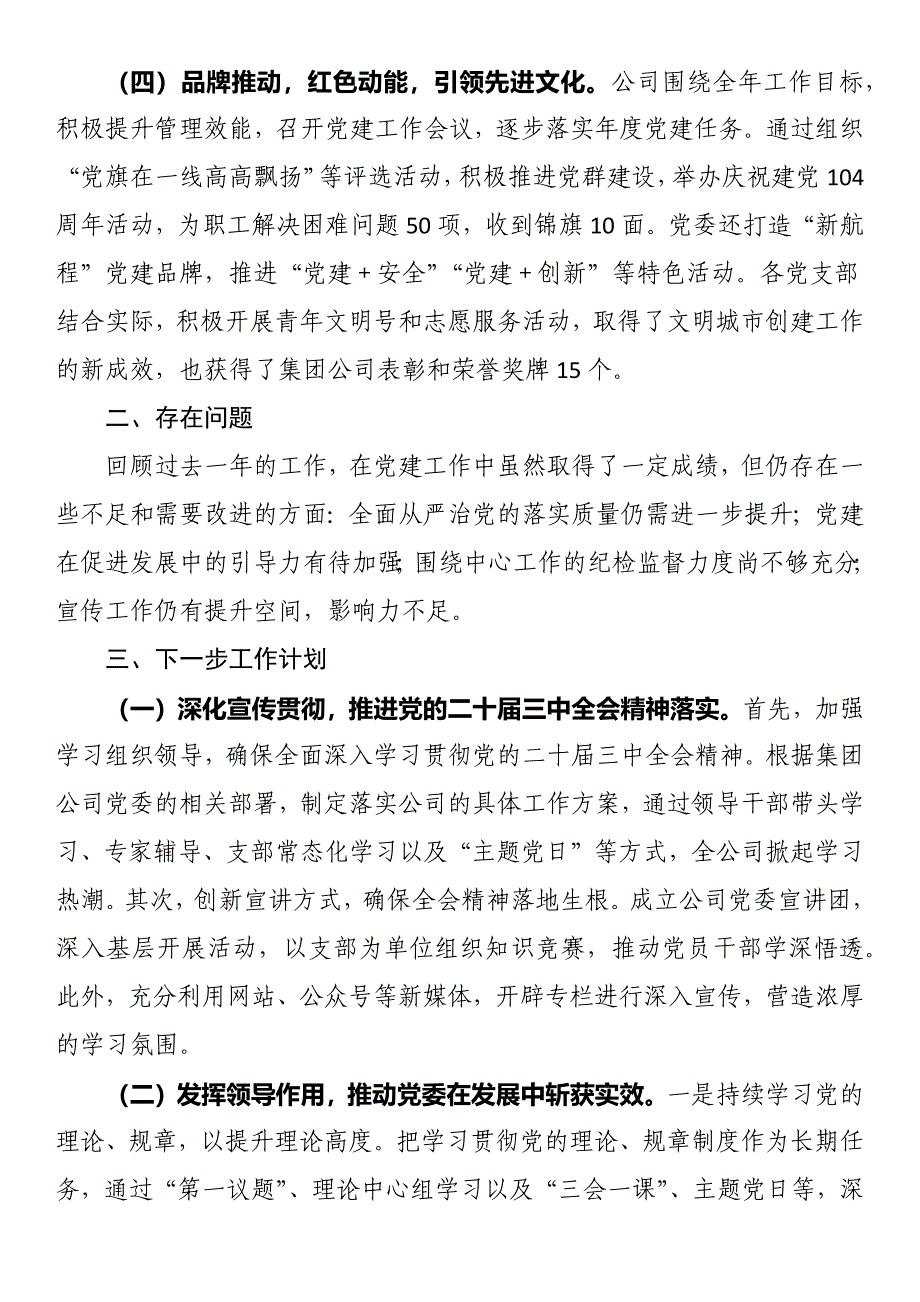 （四）品牌推动，红色动能，引领先进文化。公司围绕全年工作目标，积极提升管理效能，召开党建工作会议，逐步落实年度党建任务。通过组织“党旗在一线高高飘扬”等评选活动，积极推进党群建设，举办庆祝建党104周年活动，为职工解决困难问题50项，收到锦旗10面。党委还打造“新航程”党建品牌，推进“党建＋安全”“党建＋创新”等特色活动。各党支部结合实际，积极开展青年文明号和志愿服务活动，取得了文明城市创建工作的新成效，也获得了集团公司表彰和荣誉奖牌15个。

二、存在问题

回顾过去一年的工作，在党建工作中虽然取得了一定成绩，但仍存在一些不足和需要改进的方面：全面从严治党的落实质量仍需进一步提升；党建在促进发展中的引导力有待加强；围绕中心工作的纪检监督力度尚不够充分；宣传工作仍有提升空间，影响力不足。

三、下一步工作计划

（一）深化宣传贯彻，推进党的二十届三中全会精神落实。首先，加强学习组织领导，确保全面深入学习贯彻党的二十届三中全会精神。根据集团公司党委的相关部署，制定落实公司的具体工作方案，通过领导干部带头学习、专家辅导、支部常态化学习以及“主题党日”等方式，全公司掀起学习热潮。其次，创新宣讲方式，确保全会精神落地生根。成立公司党委宣讲团，深入基层开展活动，以支部为单位组织知识竞赛，推动党员干部学深悟透。此外，充分利用网站、公众号等新媒体，开辟专栏进行深入宣传，营造浓厚的学习氛围。

（二）发挥领导作用，推动党委在发展中斩获实效。一是持续学习党的理论、规章，以提升理论高度。把学习贯彻党的理论、规章制度作为长期任务，通过“第一议题”、理论中心组学习以及“三会一课”、主题党日等，深